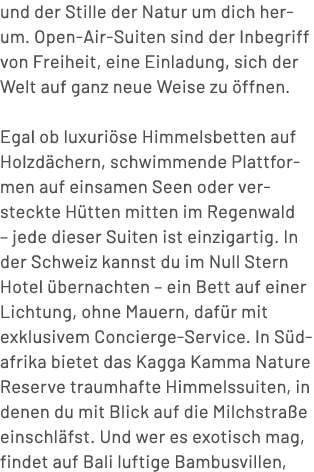 und der Stille der Natur um dich herum. Open-Air-Suiten sind der Inbegriff von Freiheit, eine Einladung, sich der Welt auf ganz neue Weise zu öffnen.

Egal ob luxuriöse Himmelsbetten auf Holzdächern, schwimmende Plattformen auf einsamen Seen oder versteckte Hütten mitten im Regenwald – jede dieser Suiten ist einzigartig. In der Schweiz kannst du im Null Stern Hotel übernachten – ein Bett auf einer Lichtung, ohne Mauern, dafür mit exklusivem Concierge-Service. In Südafrika bietet das Kagga Kamma Nature Reserve traumhafte Himmelssuiten, in denen du mit Blick auf die Milchstraße einschläfst. Und wer es exotisch mag, findet auf Bali luftige Bambusvillen,